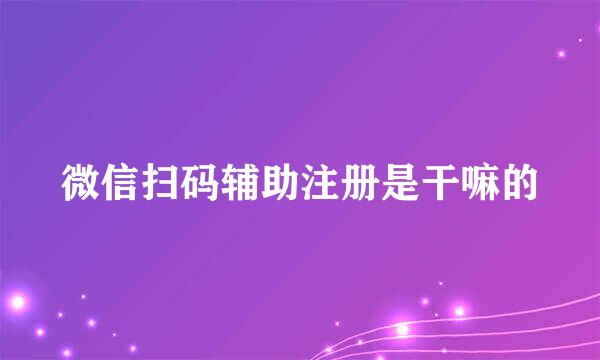 微信扫码辅助注册是干嘛的